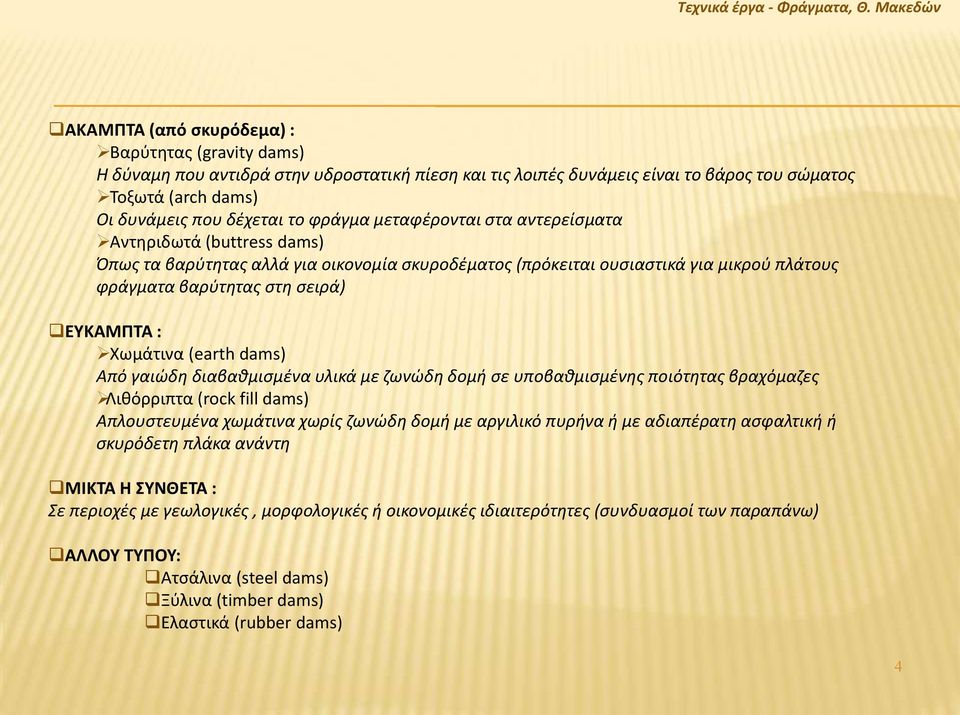 Τεχνικά έργα - Φράγματα, Θ. Μακεδών

❑ΑΚΑΜΠΤΑ (από σκυρόδεμα) :
➢Βαρύτητας (gravity dams)
Η δύναμη που αντιδρά στην υδροστατική πίεση και τις λοιπές δυνάμεις είναι το βάρος του σώματος
➢Τοξωτά (arch dams)
Οι δυνάμεις που δέχεται το φράγμα μεταφέρονται στα αντερείσματα
➢Αντηριδωτά (buttress dams)
Όπως τα βαρύτητας αλλά για οικονομία σκυροδέματος (πρόκειται ουσιαστικά για μικρού πλάτους φράγματα βαρύτητας στη σειρά)

❑ΕΥΚΑΜΠΤΑ :
➢Χωμάτινα (earth dams)
Από γαιώδη διαβαθμισμένα υλικά με ζωνώδη δομή σε υποβαθμισμένης ποιότητας βραχόμαζες
➢Λιθόρριπτα (rock fill dams)
Απλουστευμένα χωμάτινα χωρίς ζωνώδη δομή με αργιλικό πυρήνα ή με αδιαπέρατη ασφαλτική ή σκυρόδετη πλάκα ανάντη

❑ΜΙΚΤΑ Η ΣΥΝΘΕΤΑ :
Σε περιοχές με γεωλογικές , μορφολογικές ή οικονομικές ιδιαιτερότητες (συνδυασμοί των παραπάνω)

❑ΑΛΛΟΥ ΤΥΠΟΥ:
❑Ατσάλινα (steel dams)
❑Ξύλινα (timber dams)
❑Ελαστικά (rubber dams)

4